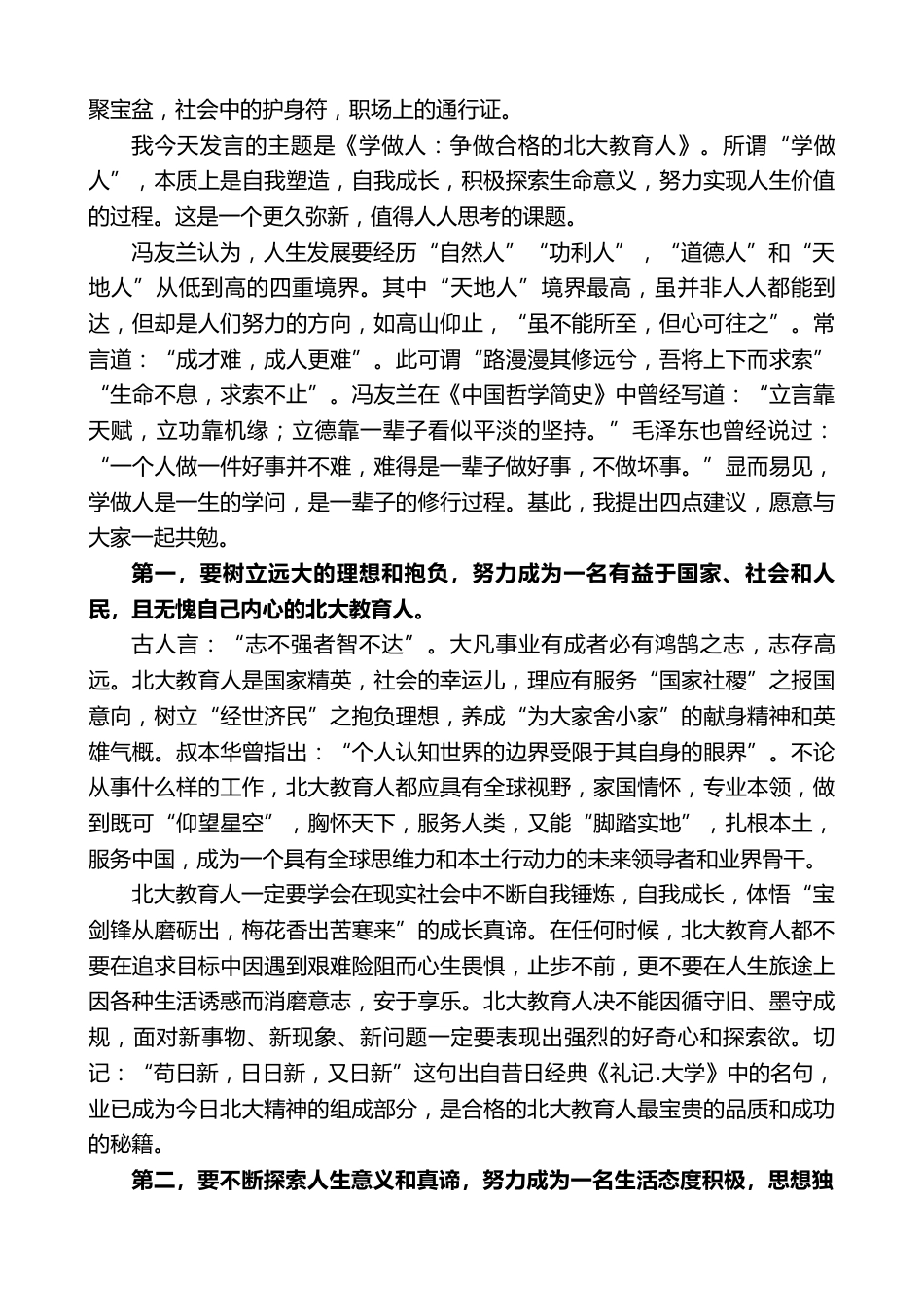 聚宝盆，社会中的护身符，职场上的通行证。

我今天发言的主题是《学做人：争做合格的北大教育人》。所谓“学做人”，本质上是自我塑造，自我成长，积极探索生命意义，努力实现人生价值的过程。这是一个更久弥新，值得人人思考的课题。

冯友兰认为，人生发展要经历“自然人”“功利人”，“道德人”和“天地人”从低到高的四重境界。其中“天地人”境界最高，虽并非人人都能到达，但却是人们努力的方向，如高山仰止，“虽不能所至，但心可往之”。常言道：“成才难，成人更难”。此可谓“路漫漫其修远兮，吾将上下而求索”“生命不息，求索不止”。冯友兰在《中国哲学简史》中曾经写道：“立言靠天赋，立功靠机缘；立德靠一辈子看似平淡的坚持。”毛泽东也曾经说过：“一个人做一件好事并不难，难得是一辈子做好事，不做坏事。”显而易见，学做人是一生的学问，是一辈子的修行过程。基此，我提出四点建议，愿意与大家一起共勉。

第一，要树立远大的理想和抱负，努力成为一名有益于国家、社会和人民，且无愧自己内心的北大教育人。

古人言：“志不强者智不达”。大凡事业有成者必有鸿鹄之志，志存高远。北大教育人是国家精英，社会的幸运儿，理应有服务“国家社稷”之报国意向，树立“经世济民”之抱负理想，养成“为大家舍小家”的献身精神和英雄气概。叔本华曾指出：“个人认知世界的边界受限于其自身的眼界”。不论从事什么样的工作，北大教育人都应具有全球视野，家国情怀，专业本领，做到既可“仰望星空”，胸怀天下，服务人类，又能“脚踏实地”，扎根本土，服务中国，成为一个具有全球思维力和本土行动力的未来领导者和业界骨干。

北大教育人一定要学会在现实社会中不断自我锤炼，自我成长，体悟“宝剑锋从磨砺出，梅花香出苦寒来”的成长真谛。在任何时候，北大教育人都不要在追求目标中因遇到艰难险阻而心生畏惧，止步不前，更不要在人生旅途上因各种生活诱惑而消磨意志，安于享乐。北大教育人决不能因循守旧、墨守成规，面对新事物、新现象、新问题一定要表现出强烈的好奇心和探索欲。切记：“苟日新，日日新，又日新”这句出自昔日经典《礼记.大学》中的名句，业已成为今日北大精神的组成部分，是合格的北大教育人最宝贵的品质和成功的秘籍。

第二，要不断探索人生意义和真谛，努力成为一名生活态度积极，思想独